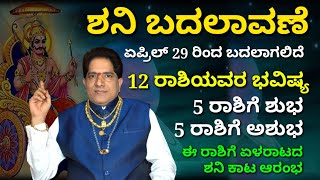 ಶನಿ ಬದಲಾವಣೆ

ಏಪ್ರಿಲ್ 29 ರಿಂದ ಬದಲಾಗಲಿದೆ

12 ರಾಶಿಯವರ ಭವಿಷ್ಯ

5 ರಾಶಿಗೆ ಶುಭ

5 ರಾಶಿಗೆ ಅಶುಭ

ಈ ರಾಶಿಗೆ ಏಳರಾಟದ ಶನಿ ಕಾಟ ಆರಂಭ